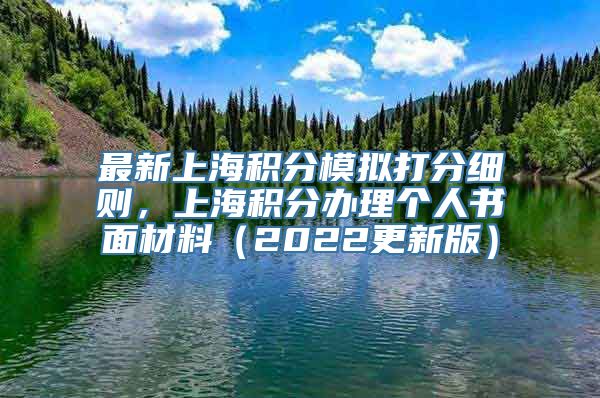 最新上海积分模拟打分细则，上海积分办理个人书面材料（2022更新版）